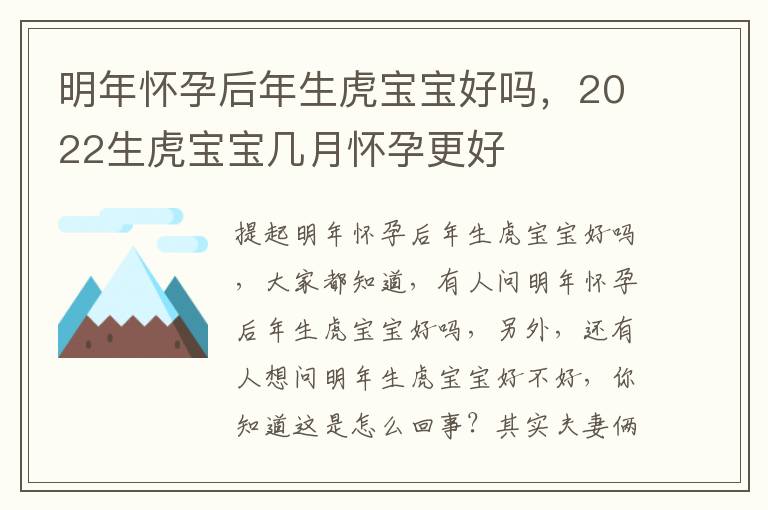 明年怀孕后年生虎宝宝好吗，2022生虎宝宝几月怀孕更好

提起明年怀孕后年生虎宝宝好吗，大家都知道，有人问明年怀孕后年生虎宝宝好吗，另外，还有人想问明年生虎宝宝好不好，你知道这是怎么回事？其实夫妻俩